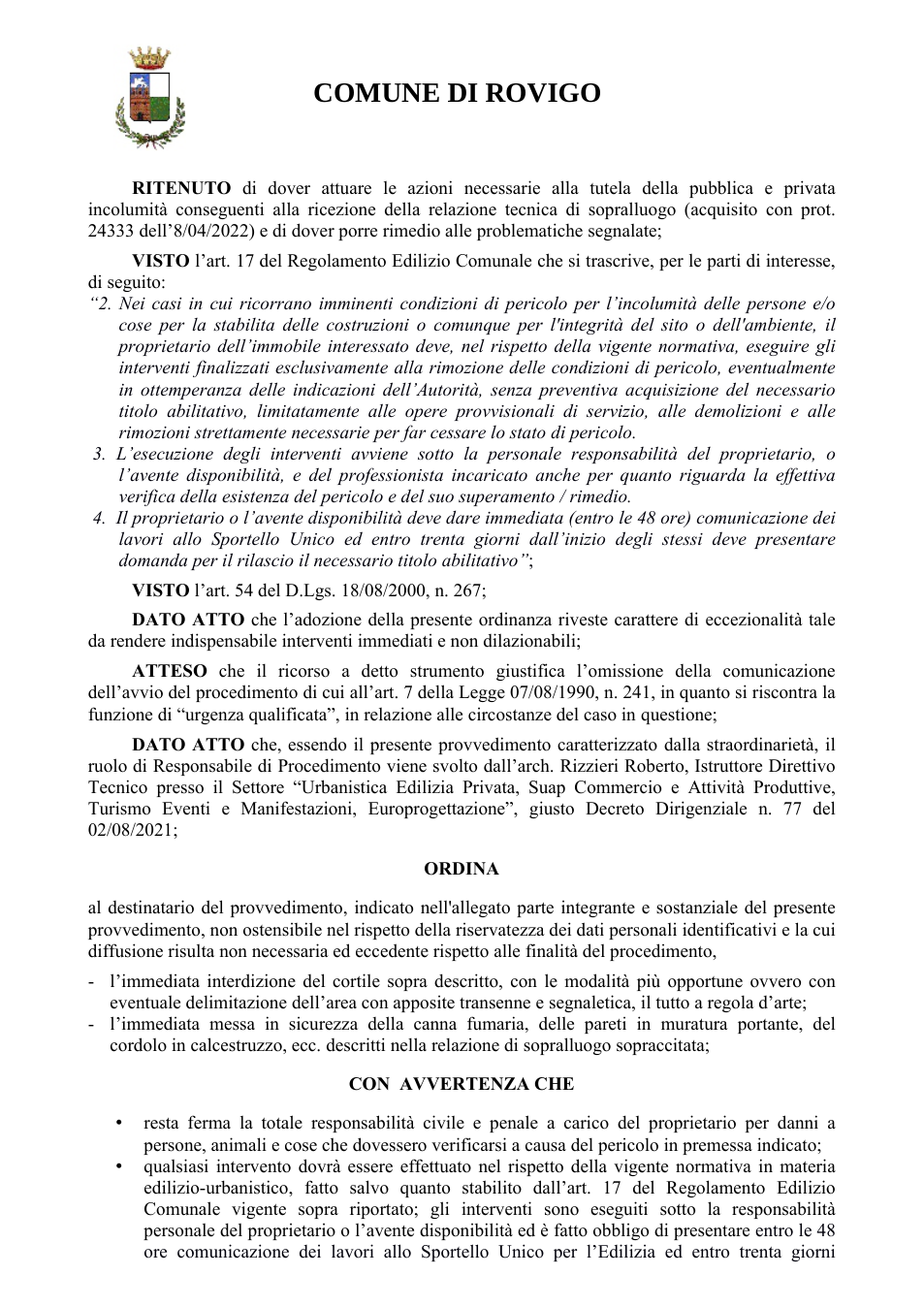 COMUNE DI ROVIGO

RITENUTO di dover attuare le azioni necessarie alla tutela della pubblica e privata incolumità conseguenti alla ricezione della relazione tecnica di sopralluogo (acquisito con prot. 24333 dell'8/04/2022) e di dover porre rimedio alle problematiche segnalate;

VISTO l'art. 17 del Regolamento Edilizio Comunale che si trascrive, per le parti di interesse, di seguito:

"2. Nei casi in cui ricorrano imminenti condizioni di pericolo per l'incolumità delle persone e/o cose per la stabilita delle costruzioni o comunque per l'integrità del sito o dell'ambiente, il proprietario dell'immobile interessato deve, nel rispetto della vigente normativa, eseguire gli interventi finalizzati esclusivamente alla rimozione delle condizioni di pericolo, eventualmente in ottemperanza delle indicazioni dell'Autorità, senza preventiva acquisizione del necessario titolo abilitativo, limitatamente alle opere provvisionali di servizio, alle demolizioni e alle rimozioni strettamente necessarie per far cessare lo stato di pericolo.

3. L'esecuzione degli interventi avviene sotto la personale responsabilità del proprietario, o l'avente disponibilità, e del professionista incaricato anche per quanto riguarda la effettiva verifica della esistenza del pericolo e del suo superamento / rimedio.

4. Il proprietario o l'avente disponibilità deve dare immediata (entro le 48 ore) comunicazione dei lavori allo Sportello Unico ed entro trenta giorni dall'inizio degli stessi deve presentare domanda per il rilascio il necessario titolo abilitativo";

VISTO l'art. 54 del D.Lgs. 18/08/2000, n. 267;

DATO ATTO che l'adozione della presente ordinanza riveste carattere di eccezionalità tale da rendere indispensabile interventi immediati e non dilazionabili;

ATTESO che il ricorso a detto strumento giustifica l'omissione della comunicazione dell'avvio del procedimento di cui all'art. 7 della Legge 07/08/1990, n. 241, in quanto si riscontra la funzione di "urgenza qualificata", in relazione alle circostanze del caso in questione;

DATO ATTO che, essendo il presente provvedimento caratterizzato dalla straordinarietà, il ruolo di Responsabile di Procedimento viene svolto dall'arch. Rizzieri Roberto, Istruttore Direttivo Tecnico presso il Settore "Urbanistica Edilizia Privata, Suap Commercio e Attività Produttive, Turismo Eventi e Manifestazioni, Europrogettazione", giusto Decreto Dirigenziale n. 77 del 02/08/2021;

ORDINA

al destinatario del provvedimento, indicato nell'allegato parte integrante e sostanziale del presente provvedimento, non ostensibile nel rispetto della riservatezza dei dati personali identificativi e la cui diffusione risulta non necessaria ed eccedente rispetto alle finalità del procedimento,

- l'immediata interdizione del cortile sopra descritto, con le modalità più opportune ovvero con eventuale delimitazione dell'area con apposite transenne e segnaletica, il tutto a regola d'arte;
- l'immediata messa in sicurezza della canna fumaria, delle pareti in muratura portante, del cordolo in calcestruzzo, ecc. descritti nella relazione di sopralluogo sopraccitata;

CON AVVERTENZA CHE

• resta ferma la totale responsabilità civile e penale a carico del proprietario per danni a persone, animali e cose che dovessero verificarsi a causa del pericolo in premessa indicato;
• qualsiasi intervento dovrà essere effettuato nel rispetto della vigente normativa in materia edilizio-urbanistico, fatto salvo quanto stabilito dall'art. 17 del Regolamento Edilizio Comunale vigente sopra riportato; gli interventi sono eseguiti sotto la responsabilità personale del proprietario o l'avente disponibilità ed è fatto obbligo di presentare entro le 48 ore comunicazione dei lavori allo Sportello Unico per l'Edilizia ed entro trenta giorni